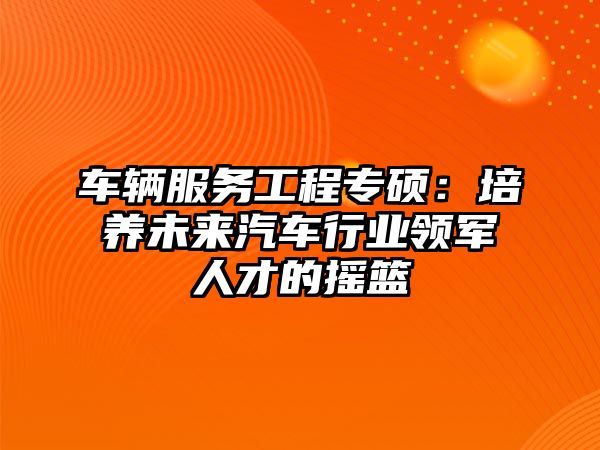 车辆服务工程专硕：培养未来汽车行业领军人才的摇篮